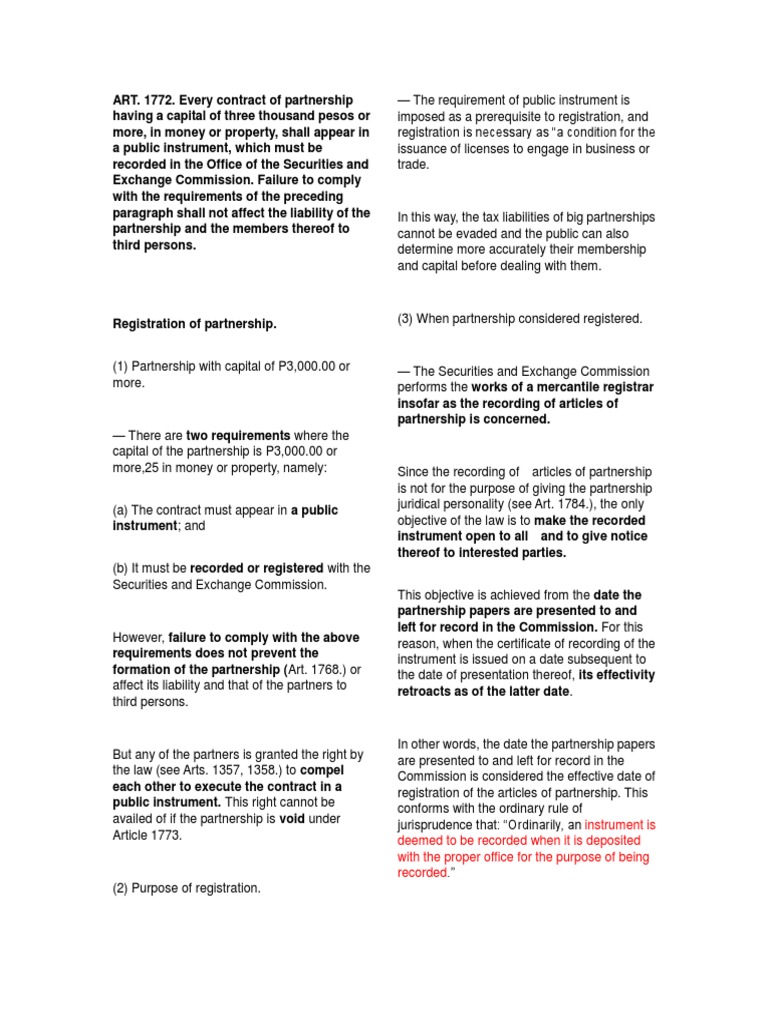 ART. 1772. Every contract of partnership having a capital of three thousand pesos or more, in money or property, shall appear in a public instrument, which must be recorded in the Office of the Securities and Exchange Commission. Failure to comply with the requirements of the preceding paragraph shall not affect the liability of the partnership and the members thereof to third persons.

Registration of partnership.

(1) Partnership with capital of P3,000.00 or more.

— There are two requirements where the capital of the partnership is P3,000.00 or more,25 in money or property, namely:

(a) The contract must appear in a public instrument; and

(b) It must be recorded or registered with the Securities and Exchange Commission.

However, failure to comply with the above requirements does not prevent the formation of the partnership (Art. 1768.) or affect its liability and that of the partners to third persons.

But any of the partners is granted the right by the law (see Arts. 1357, 1358.) to compel each other to execute the contract in a public instrument. This right cannot be availed of if the partnership is void under Article 1773.

(2) Purpose of registration.

— The requirement of public instrument is imposed as a prerequisite to registration, and registration is necessary as "a condition for the issuance of licenses to engage in business or trade.

In this way, the tax liabilities of big partnerships cannot be evaded and the public can also determine more accurately their membership and capital before dealing with them.

(3) When partnership considered registered.

— The Securities and Exchange Commission performs the works of a mercantile registrar insofar as the recording of articles of partnership is concerned.

Since the recording of articles of partnership is not for the purpose of giving the partnership juridical personality (see Art. 1784.), the only objective of the law is to make the recorded instrument open to all and to give notice thereof to interested parties.

This objective is achieved from the date the partnership papers are presented to and left for record in the Commission. For this reason, when the certificate of recording of the instrument is issued on a date subsequent to the date of presentation thereof, its effectivity retroacts as of the latter date.

In other words, the date the partnership papers are presented to and left for record in the Commission is considered the effective date of registration of the articles of partnership. This conforms with the ordinary rule of jurisprudence that: "Ordinarily, an instrument is deemed to be recorded when it is deposited with the proper office for the purpose of being recorded."